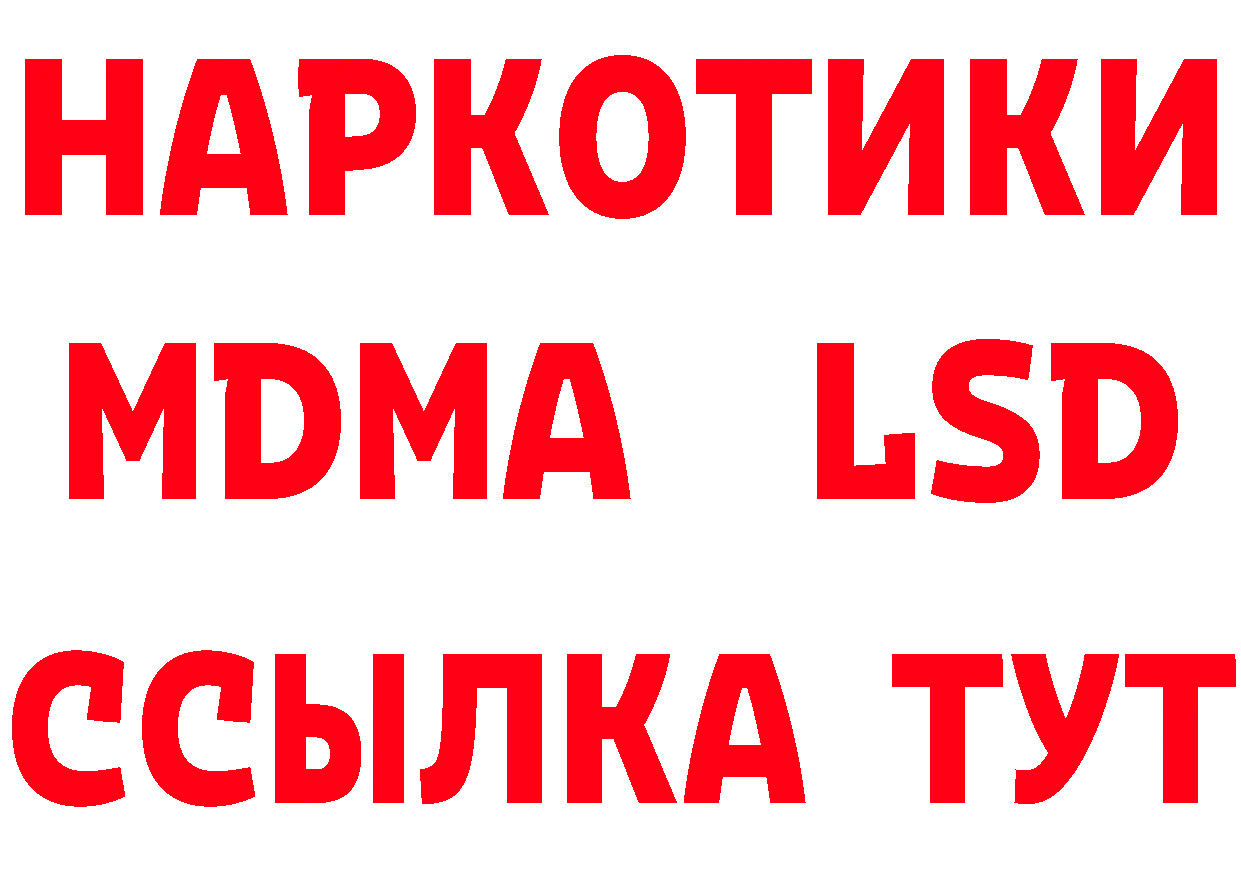 НАРКОТИКИ
MDMA LSD
ССЫЛКА ТУТ